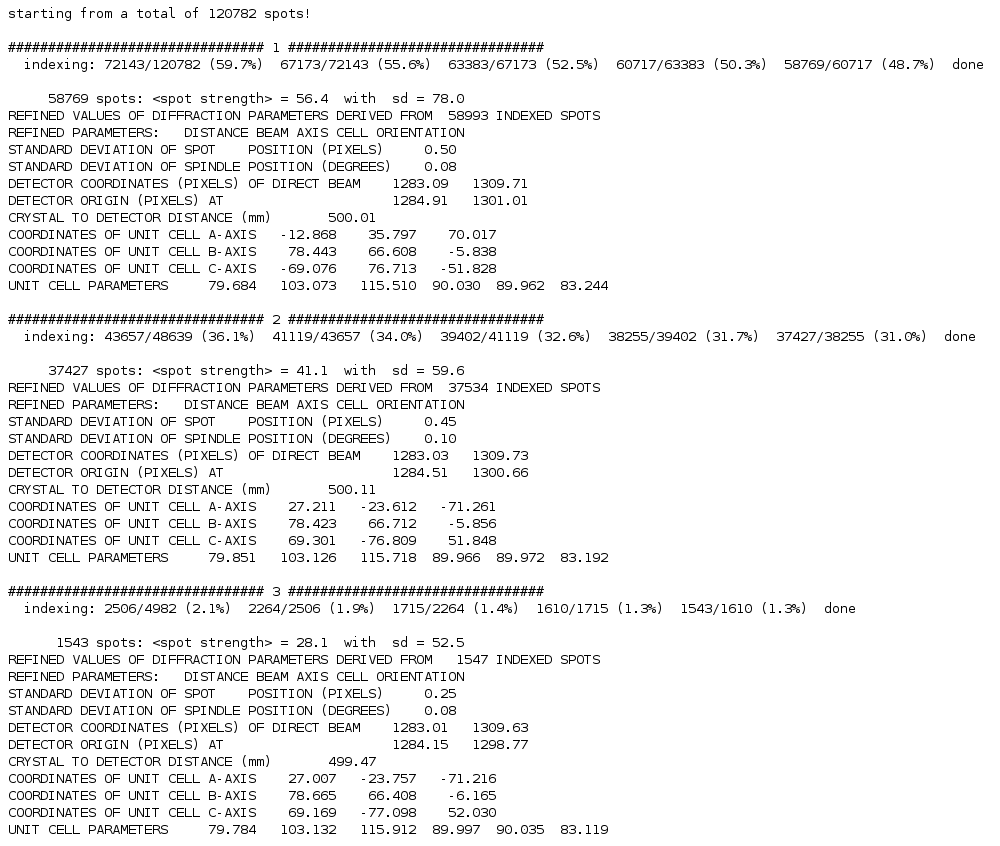 starting from a total of 120782 spots!

################################ 1 ################################
indexing: 72143/120782 (59.7%) 67173/72143 (55.6%) 63383/67173 (52.5%) 60717/63383 (50.3%) 58769/60717 (48.7%) done

58769 spots: <spot strength> = 56.4 with sd = 78.0
REFINED VALUES OF DIFFRACTION PARAMETERS DERIVED FROM 58993 INDEXED SPOTS
REFINED PARAMETERS: DISTANCE BEAM AXIS CELL ORIENTATION
STANDARD DEVIATION OF SPOT POSITION (PIXELS) 0.50
STANDARD DEVIATION OF SPINDLE POSITION (DEGREES) 0.08
DETECTOR COORDINATES (PIXELS) OF DIRECT BEAM 1283.09 1309.71
DETECTOR ORIGIN (PIXELS) AT 1284.91 1301.01
CRYSTAL TO DETECTOR DISTANCE (mm) 500.01
COORDINATES OF UNIT CELL A-AXIS -12.868 35.797 70.017
COORDINATES OF UNIT CELL B-AXIS 78.443 66.608 -5.838
COORDINATES OF UNIT CELL C-AXIS -69.076 76.713 -51.828
UNIT CELL PARAMETERS 79.684 103.073 115.510 90.030 89.962 83.244

################################ 2 ################################
indexing: 43657/48639 (36.1%) 41119/43657 (34.0%) 39402/41119 (32.6%) 38255/39402 (31.7%) 37427/38255 (31.0%) done

37427 spots: <spot strength> = 41.1 with sd = 59.6
REFINED VALUES OF DIFFRACTION PARAMETERS DERIVED FROM 37534 INDEXED SPOTS
REFINED PARAMETERS: DISTANCE BEAM AXIS CELL ORIENTATION
STANDARD DEVIATION OF SPOT POSITION (PIXELS) 0.45
STANDARD DEVIATION OF SPINDLE POSITION (DEGREES) 0.10
DETECTOR COORDINATES (PIXELS) OF DIRECT BEAM 1283.03 1309.73
DETECTOR ORIGIN (PIXELS) AT 1284.51 1300.66
CRYSTAL TO DETECTOR DISTANCE (mm) 500.11
COORDINATES OF UNIT CELL A-AXIS 27.211 -23.612 -71.261
COORDINATES OF UNIT CELL B-AXIS 78.423 66.712 -5.856
COORDINATES OF UNIT CELL C-AXIS 69.301 -76.809 51.848
UNIT CELL PARAMETERS 79.851 103.126 115.718 89.966 89.972 83.192

################################ 3 ################################
indexing: 2506/4982 (2.1%) 2264/2506 (1.9%) 1715/2264 (1.4%) 1610/1715 (1.3%) 1543/1610 (1.3%) done

1543 spots: <spot strength> = 28.1 with sd = 52.5
REFINED VALUES OF DIFFRACTION PARAMETERS DERIVED FROM 1547 INDEXED SPOTS
REFINED PARAMETERS: DISTANCE BEAM AXIS CELL ORIENTATION
STANDARD DEVIATION OF SPOT POSITION (PIXELS) 0.25
STANDARD DEVIATION OF SPINDLE POSITION (DEGREES) 0.08
DETECTOR COORDINATES (PIXELS) OF DIRECT BEAM 1283.01 1309.63
DETECTOR ORIGIN (PIXELS) AT 1284.15 1298.77
CRYSTAL TO DETECTOR DISTANCE (mm) 499.47
COORDINATES OF UNIT CELL A-AXIS 27.007 -23.757 -71.216
COORDINATES OF UNIT CELL B-AXIS 78.665 66.408 -6.165
COORDINATES OF UNIT CELL C-AXIS 69.169 -77.098 52.030
UNIT CELL PARAMETERS 79.784 103.132 115.912 89.997 90.035 83.119